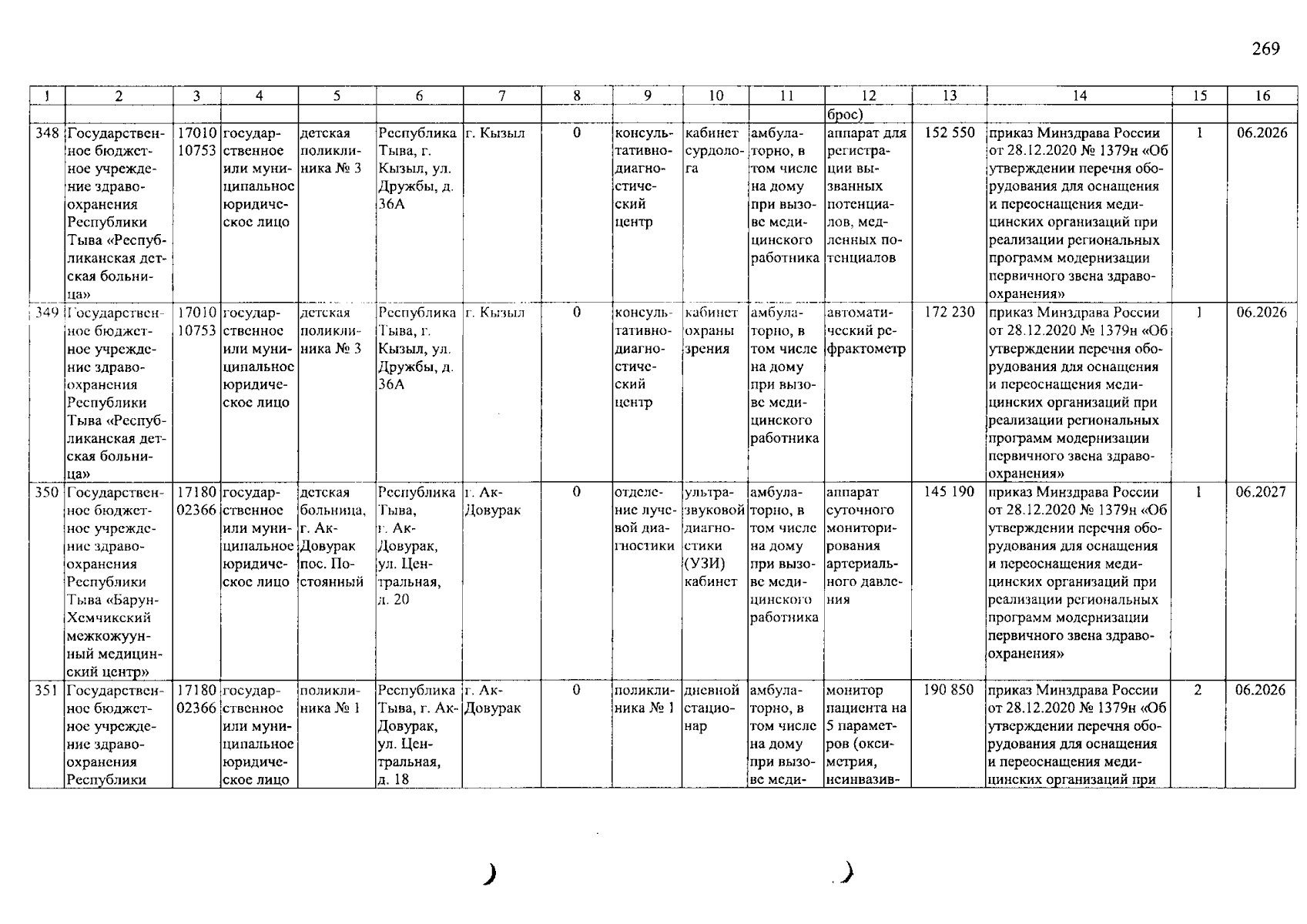 269

| 1 | 2 | 3 | 4 | 5 | 6 | 7 | 8 | 9 | 10 | 11 | 12 | 13 | 14 | 15 | 16 |
|---|---|---|---|---|---|---|---|---|---|---|---|---|---|---|---|
| | | | | | | | | | | | брос) | | | | |
| 348 | Государственное бюджетное учреждение здравоохранения Республики Тыва «Республиканская детская больница» | 1701010753 | государственное или муниципальное юридическое лицо | детская поликлиника № 3 | Республика Тыва, г. Кызыл, ул. Дружбы, д. 36А | г. Кызыл | 0 | консультативно-диагностический центр | кабинет сурдолога | амбулаторно, в том числе на дому при вызове медицинского работника | аппарат для регистрации вызванных потенциалов, медленных потенциалов | 152 550 | приказ Минздрава России от 28.12.2020 № 1379н «Об утверждении перечня оборудования для оснащения и переоснащения медицинских организаций при реализации региональных программ модернизации первичного звена здравоохранения» | 1 | 06.2026 |
| 349 | Государственное бюджетное учреждение здравоохранения Республики Тыва «Республиканская детская больница» | 1701010753 | государственное или муниципальное юридическое лицо | детская поликлиника № 3 | Республика Тыва, г. Кызыл, ул. Дружбы, д. 36А | г. Кызыл | 0 | консультативно-диагностический центр | кабинет охраны зрения | амбулаторно, в том числе на дому при вызове медицинского работника | автоматический рефрактометр | 172 230 | приказ Минздрава России от 28.12.2020 № 1379н «Об утверждении перечня оборудования для оснащения и переоснащения медицинских организаций при реализации региональных программ модернизации первичного звена здравоохранения» | 1 | 06.2026 |
| 350 | Государственное бюджетное учреждение здравоохранения Республики Тыва «Барун-Хемчикский межкожуунный медицинский центр» | 1718002366 | государственное или муниципальное юридическое лицо | детская больница, г. Ак-Довурак пос. Постоянный | Республика Тыва, г. Ак-Довурак, ул. Центральная, д. 20 | г. Ак-Довурак | 0 | отделение лучевой диагностики | ультразвуковой диагностики (УЗИ) кабинет | амбулаторно, в том числе на дому при вызове медицинского работника | аппарат суточного мониторирования артериального давления | 145 190 | приказ Минздрава России от 28.12.2020 № 1379н «Об утверждении перечня оборудования для оснащения и переоснащения медицинских организаций при реализации региональных программ модернизации первичного звена здравоохранения» | 1 | 06.2027 |
| 351 | Государственное бюджетное учреждение здравоохранения Республики | 1718002366 | государственное или муниципальное юридическое лицо | поликлиника № 1 | Республика Тыва, г. Ак-Довурак, ул. Центральная, д. 18 | г. Ак-Довурак | 0 | поликлиника № 1 | дневной стационар | амбулаторно, в том числе на дому при вызове меди- | монитор пациента на 5 параметров (оксиметрия, неинвазив- | 190 850 | приказ Минздрава России от 28.12.2020 № 1379н «Об утверждении перечня оборудования для оснащения и переоснащения медицинских организаций при | 2 | 06.2026 |